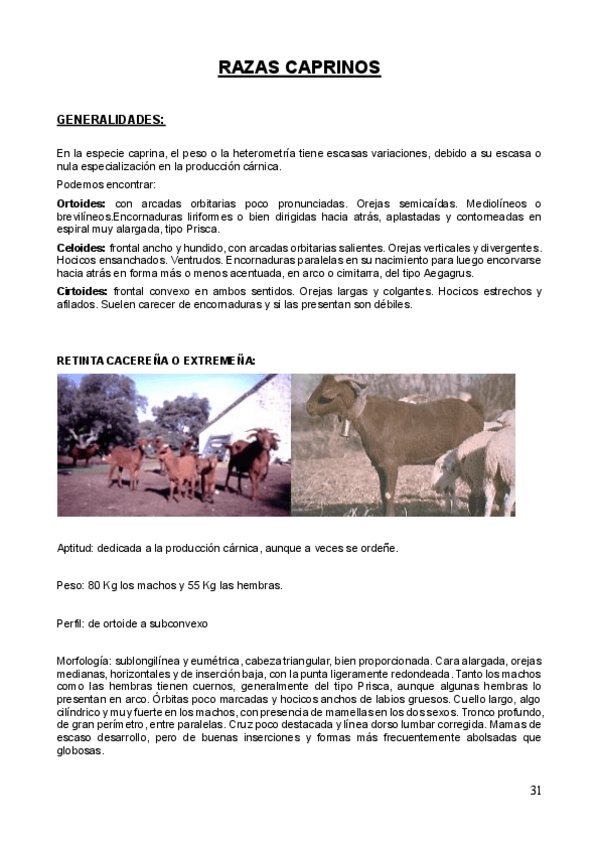 RAZAS CAPRINOS

GENERALIDADES:

En la especie caprina, el peso o la heterometría tiene escasas variaciones, debido a su escasa o nula especialización en la producción cárnica.

Podemos encontrar:

Ortoides: con arcadas orbitarias poco pronunciadas. Orejas semicaídas. Mediolíneos o brevilíneos.Encornaduras liriformes o bien dirigidas hacia atrás, aplastadas y contorneadas en espiral muy alargada, tipo Prisca.

Celoides: frontal ancho y hundido, con arcadas orbitarias salientes. Orejas verticales y divergentes. Hocicos ensanchados. Ventrudos. Encornaduras paralelas en su nacimiento para luego encorvarse hacia atrás en forma más o menos acentuada, en arco o cimitarra, del tipo Aegagrus.

Cirtoides: frontal convexo en ambos sentidos. Orejas largas y colgantes. Hocicos estrechos y afilados. Suelen carecer de encornaduras y si las presentan son débiles.

RETINTA CACEREÑA O EXTREMEÑA:

Aptitud: dedicada a la producción cárnica, aunque a veces se ordeñe.

Peso: 80 Kg los machos y 55 Kg las hembras.

Perfil: de ortoide a subconvexo

Morfología: sublongilínea y eumétrica, cabeza triangular, bien proporcionada. Cara alargada, orejas medianas, horizontales y de inserción baja, con la punta ligeramente redondeada. Tanto los machos como las hembras tienen cuernos, generalmente del tipo Prisca, aunque algunas hembras lo presentan en arco. Órbitas poco marcadas y hocicos anchos de labios gruesos. Cuello largo, algo cilíndrico y muy fuerte en los machos, con presencia de mamellas en los dos sexos. Tronco profundo, de gran perímetro, entre paralelas. Cruz poco destacada y línea dorso lumbar corregida. Mamas de escaso desarrollo, pero de buenas inserciones y formas más frecuentemente abolsadas que globosas.

31